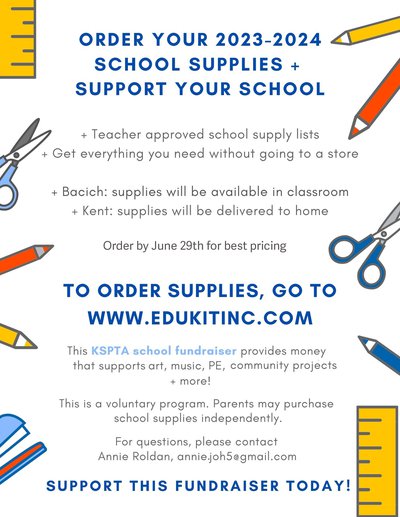 ORDER YOUR 2023-2024 SCHOOL SUPPLIES + SUPPORT YOUR SCHOOL

+ Teacher approved school supply lists
+ Get everything you need without going to a store

+ Bacich: supplies will be available in classroom
+ Kent: supplies will be delivered to home

Order by June 29th for best pricing

TO ORDER SUPPLIES, GO TO WWW.EDUKITINC.COM

This KSPTA school fundraiser provides money that supports art, music, PE, community projects + more!

This is a voluntary program. Parents may purchase school supplies independently.

For questions, please contact Annie Roldan, annie.joh5@gmail.com

SUPPORT THIS FUNDRAISER TODAY!